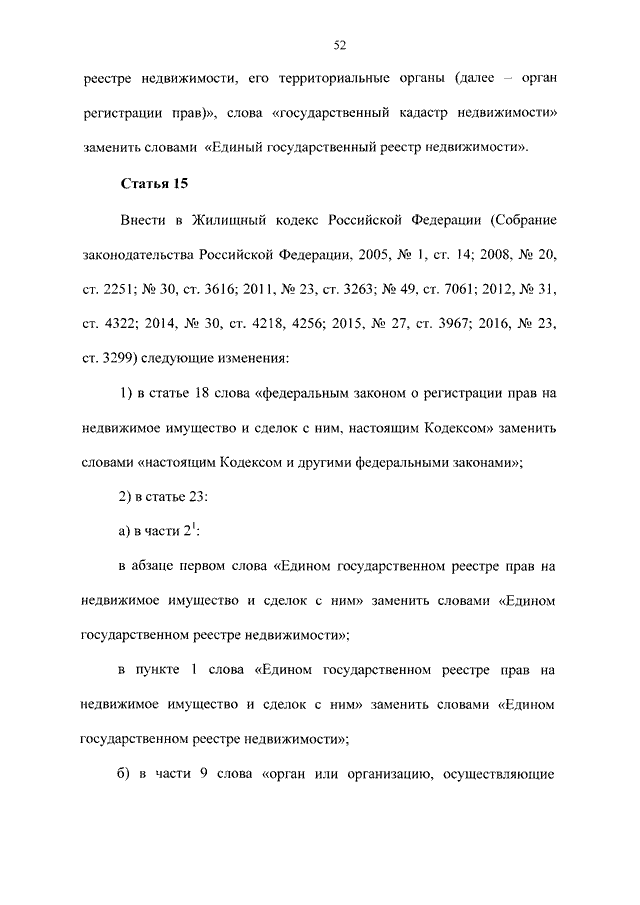 52

реестре недвижимости, его территориальные органы (далее – орган регистрации прав)», слова «государственный кадастр недвижимости» заменить словами «Единый государственный реестр недвижимости».

Статья 15

Внести в Жилищный кодекс Российской Федерации (Собрание законодательства Российской Федерации, 2005, № 1, ст. 14; 2008, № 20, ст. 2251; № 30, ст. 3616; 2011, № 23, ст. 3263; № 49, ст. 7061; 2012, № 31, ст. 4322; 2014, № 30, ст. 4218, 4256; 2015, № 27, ст. 3967; 2016, № 23, ст. 3299) следующие изменения:

1) в статье 18 слова «федеральным законом о регистрации прав на недвижимое имущество и сделок с ним, настоящим Кодексом» заменить словами «настоящим Кодексом и другими федеральными законами»;

2) в статье 23:

а) в части $2^1$:

в абзаце первом слова «Едином государственном реестре прав на недвижимое имущество и сделок с ним» заменить словами «Едином государственном реестре недвижимости»;

в пункте 1 слова «Едином государственном реестре прав на недвижимое имущество и сделок с ним» заменить словами «Едином государственном реестре недвижимости»;

б) в части 9 слова «орган или организацию, осуществляющие